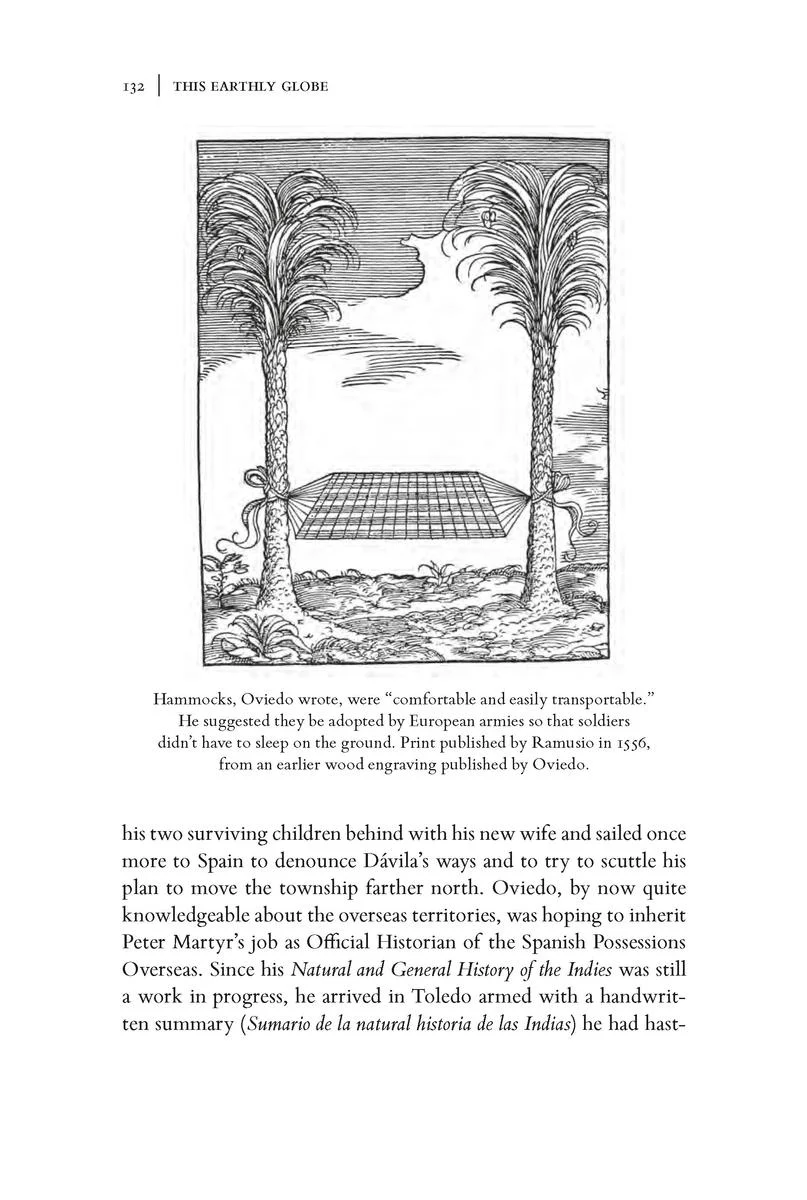 132 | THIS EARTHLY GLOBE

Hammocks, Oviedo wrote, were "comfortable and easily transportable." He suggested they be adopted by European armies so that soldiers didn't have to sleep on the ground. Print published by Ramusio in 1556, from an earlier wood engraving published by Oviedo.

his two surviving children behind with his new wife and sailed once more to Spain to denounce Dávila's ways and to try to scuttle his plan to move the township farther north. Oviedo, by now quite knowledgeable about the overseas territories, was hoping to inherit Peter Martyr's job as Official Historian of the Spanish Possessions Overseas. Since his Natural and General History of the Indies was still a work in progress, he arrived in Toledo armed with a handwritten summary (Sumario de la natural historia de las Indias) he had hast-